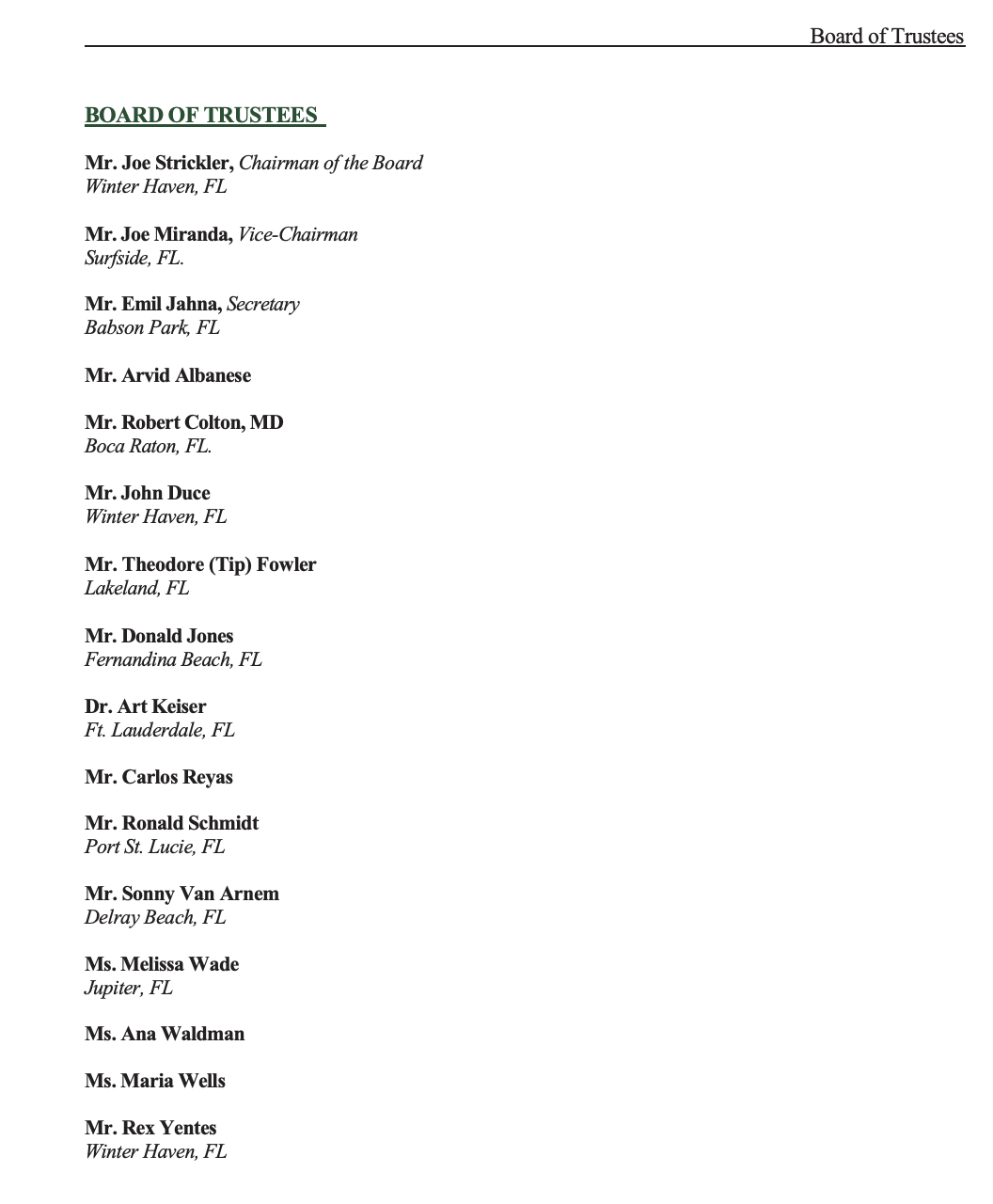 Board of Trustees

BOARD OF TRUSTEES

Mr. Joe Strickler, Chairman of the Board
Winter Haven, FL

Mr. Joe Miranda, Vice-Chairman
Surfside, FL.

Mr. Emil Jahna, Secretary
Babson Park, FL

Mr. Arvid Albanese

Mr. Robert Colton, MD
Boca Raton, FL.

Mr. John Duce
Winter Haven, FL

Mr. Theodore (Tip) Fowler
Lakeland, FL

Mr. Donald Jones
Fernandina Beach, FL

Dr. Art Keiser
Ft. Lauderdale, FL

Mr. Carlos Reyas

Mr. Ronald Schmidt
Port St. Lucie, FL

Mr. Sonny Van Arnem
Delray Beach, FL

Ms. Melissa Wade
Jupiter, FL

Ms. Ana Waldman

Ms. Maria Wells

Mr. Rex Yentes
Winter Haven, FL